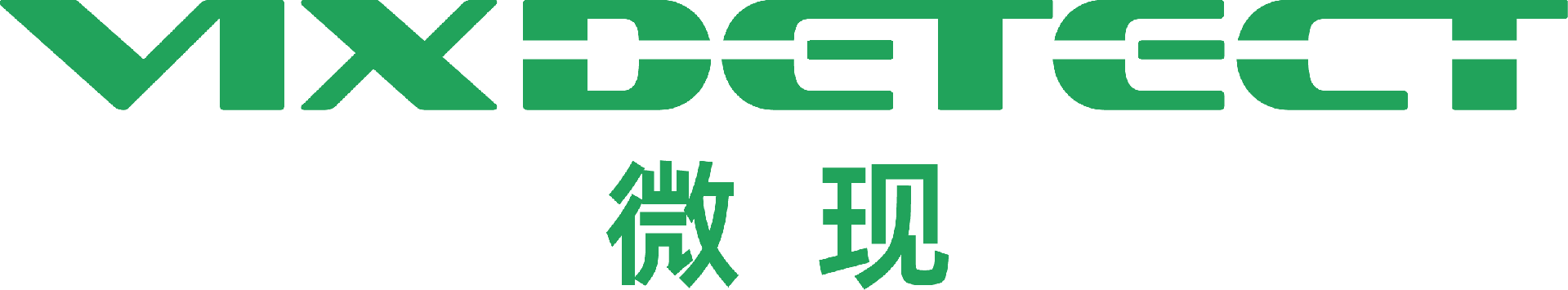 VIXDETECT

微现